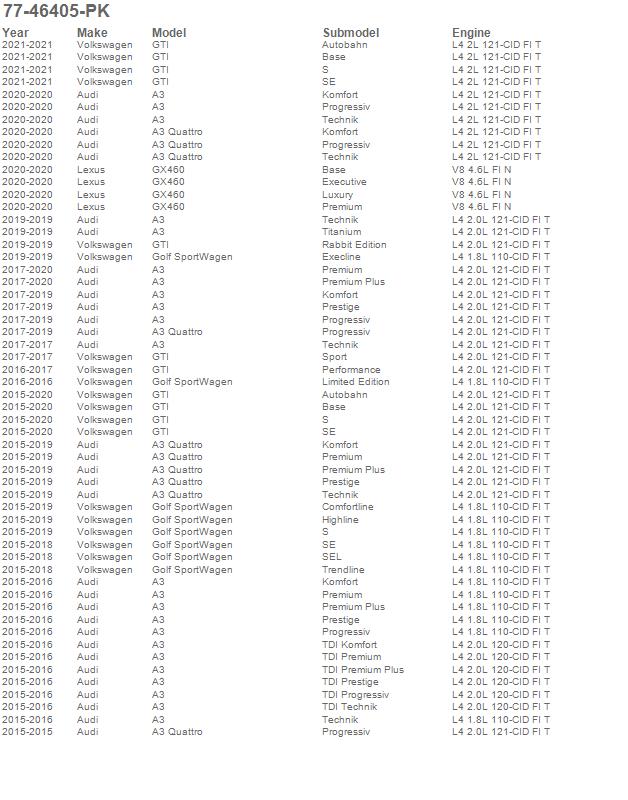 77-46405-PK

| Year | Make | Model | Submodel | Engine |
|---|---|---|---|---|
| 2021-2021 | Volkswagen | GTI | Autobahn | L4 2L 121-CID FI T |
| 2021-2021 | Volkswagen | GTI | Base | L4 2L 121-CID FI T |
| 2021-2021 | Volkswagen | GTI | S | L4 2L 121-CID FI T |
| 2021-2021 | Volkswagen | GTI | SE | L4 2L 121-CID FI T |
| 2020-2020 | Audi | A3 | Komfort | L4 2L 121-CID FI T |
| 2020-2020 | Audi | A3 | Progressiv | L4 2L 121-CID FI T |
| 2020-2020 | Audi | A3 | Technik | L4 2L 121-CID FI T |
| 2020-2020 | Audi | A3 Quattro | Komfort | L4 2L 121-CID FI T |
| 2020-2020 | Audi | A3 Quattro | Progressiv | L4 2L 121-CID FI T |
| 2020-2020 | Audi | A3 Quattro | Technik | L4 2L 121-CID FI T |
| 2020-2020 | Lexus | GX460 | Base | V8 4.6L FI N |
| 2020-2020 | Lexus | GX460 | Executive | V8 4.6L FI N |
| 2020-2020 | Lexus | GX460 | Luxury | V8 4.6L FI N |
| 2020-2020 | Lexus | GX460 | Premium | V8 4.6L FI N |
| 2019-2019 | Audi | A3 | Technik | L4 2.0L 121-CID FI T |
| 2019-2019 | Audi | A3 | Titanium | L4 2.0L 121-CID FI T |
| 2019-2019 | Volkswagen | GTI | Rabbit Edition | L4 2.0L 121-CID FI T |
| 2019-2019 | Volkswagen | Golf SportWagen | Execline | L4 1.8L 110-CID FI T |
| 2017-2020 | Audi | A3 | Premium | L4 2.0L 121-CID FI T |
| 2017-2020 | Audi | A3 | Premium Plus | L4 2.0L 121-CID FI T |
| 2017-2019 | Audi | A3 | Komfort | L4 2.0L 121-CID FI T |
| 2017-2019 | Audi | A3 | Prestige | L4 2.0L 121-CID FI T |
| 2017-2019 | Audi | A3 | Progressiv | L4 2.0L 121-CID FI T |
| 2017-2019 | Audi | A3 Quattro | Progressiv | L4 2.0L 121-CID FI T |
| 2017-2017 | Audi | A3 | Technik | L4 2.0L 121-CID FI T |
| 2017-2017 | Volkswagen | GTI | Sport | L4 2.0L 121-CID FI T |
| 2016-2017 | Volkswagen | GTI | Performance | L4 2.0L 121-CID FI T |
| 2016-2016 | Volkswagen | Golf SportWagen | Limited Edition | L4 1.8L 110-CID FI T |
| 2015-2020 | Volkswagen | GTI | Autobahn | L4 2.0L 121-CID FI T |
| 2015-2020 | Volkswagen | GTI | Base | L4 2.0L 121-CID FI T |
| 2015-2020 | Volkswagen | GTI | S | L4 2.0L 121-CID FI T |
| 2015-2020 | Volkswagen | GTI | SE | L4 2.0L 121-CID FI T |
| 2015-2019 | Audi | A3 Quattro | Komfort | L4 2.0L 121-CID FI T |
| 2015-2019 | Audi | A3 Quattro | Premium | L4 2.0L 121-CID FI T |
| 2015-2019 | Audi | A3 Quattro | Premium Plus | L4 2.0L 121-CID FI T |
| 2015-2019 | Audi | A3 Quattro | Prestige | L4 2.0L 121-CID FI T |
| 2015-2019 | Audi | A3 Quattro | Technik | L4 2.0L 121-CID FI T |
| 2015-2019 | Volkswagen | Golf SportWagen | Comfortline | L4 1.8L 110-CID FI T |
| 2015-2019 | Volkswagen | Golf SportWagen | Highline | L4 1.8L 110-CID FI T |
| 2015-2019 | Volkswagen | Golf SportWagen | S | L4 1.8L 110-CID FI T |
| 2015-2018 | Volkswagen | Golf SportWagen | SE | L4 1.8L 110-CID FI T |
| 2015-2018 | Volkswagen | Golf SportWagen | SEL | L4 1.8L 110-CID FI T |
| 2015-2018 | Volkswagen | Golf SportWagen | Trendline | L4 1.8L 110-CID FI T |
| 2015-2016 | Audi | A3 | Komfort | L4 1.8L 110-CID FI T |
| 2015-2016 | Audi | A3 | Premium | L4 1.8L 110-CID FI T |
| 2015-2016 | Audi | A3 | Premium Plus | L4 1.8L 110-CID FI T |
| 2015-2016 | Audi | A3 | Prestige | L4 1.8L 110-CID FI T |
| 2015-2016 | Audi | A3 | Progressiv | L4 1.8L 110-CID FI T |
| 2015-2016 | Audi | A3 | TDI Komfort | L4 2.0L 120-CID FI T |
| 2015-2016 | Audi | A3 | TDI Premium | L4 2.0L 120-CID FI T |
| 2015-2016 | Audi | A3 | TDI Premium Plus | L4 2.0L 120-CID FI T |
| 2015-2016 | Audi | A3 | TDI Prestige | L4 2.0L 120-CID FI T |
| 2015-2016 | Audi | A3 | TDI Progressiv | L4 2.0L 120-CID FI T |
| 2015-2016 | Audi | A3 | TDI Technik | L4 2.0L 120-CID FI T |
| 2015-2016 | Audi | A3 | Technik | L4 1.8L 110-CID FI T |
| 2015-2015 | Audi | A3 Quattro | Progressiv | L4 2.0L 121-CID FI T |